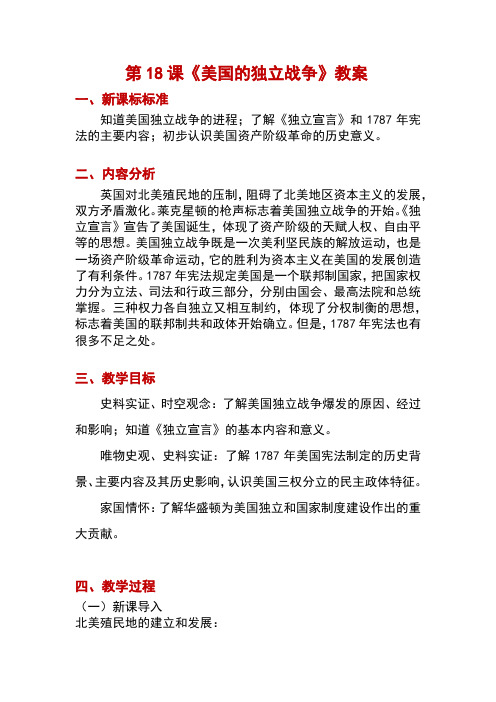 第 18 课《美国的独立战争》教案

一、新课标标准

知道美国独立战争的进程；了解《独立宣言》和 1787 年宪法的主要内容；初步认识美国资产阶级革命的历史意义。

二、内容分析

英国对北美殖民地的压制，阻碍了北美地区资本主义的发展，双方矛盾激化。莱克星顿的枪声标志着美国独立战争的开始。《独立宣言》宣告了美国诞生，体现了资产阶级的天赋人权、自由平等的思想。美国独立战争既是一次美利坚民族的解放运动，也是一场资产阶级革命运动，它的胜利为资本主义在美国的发展创造了有利条件。1787 年宪法规定美国是一个联邦制国家，把国家权力分为立法、司法和行政三部分，分别由国会、最高法院和总统掌握。三种权力各自独立又相互制约，体现了分权制衡的思想，标志着美国的联邦制共和政体开始确立。但是，1787 年宪法也有很多不足之处。

三、教学目标

史料实证、时空观念：了解美国独立战争爆发的原因、经过和影响；知道《独立宣言》的基本内容和意义。

唯物史观、史料实证：了解 1787 年美国宪法制定的历史背景、主要内容及其历史影响，认识美国三权分立的民主政体特征。

家国情怀：了解华盛顿为美国独立和国家制度建设作出的重大贡献。

四、教学过程

（一）新课导入
北美殖民地的建立和发展：